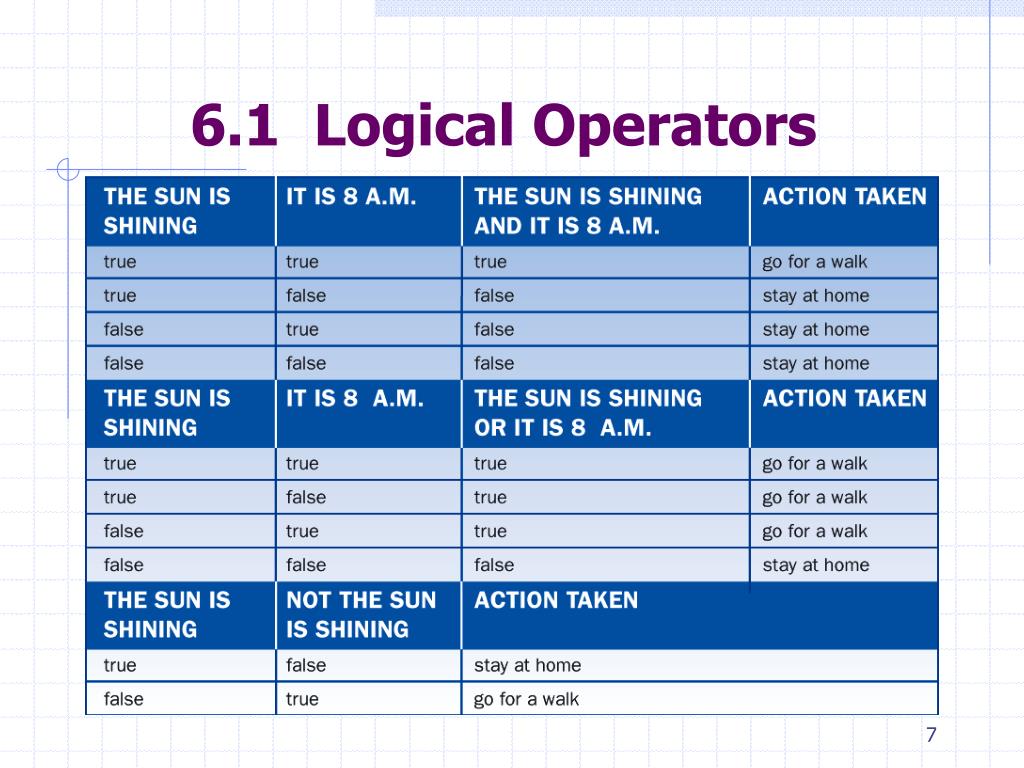 6.1 Logical Operators

| THE SUN IS SHINING | IT IS 8 A.M. | THE SUN IS SHINING AND IT IS 8 A.M. | ACTION TAKEN |
|---|---|---|---|
| true | true | true | go for a walk |
| true | false | false | stay at home |
| false | true | false | stay at home |
| false | false | false | stay at home |
| THE SUN IS SHINING | IT IS 8 A.M. | THE SUN IS SHINING OR IT IS 8 A.M. | ACTION TAKEN |
| true | true | true | go for a walk |
| true | false | true | go for a walk |
| false | true | true | go for a walk |
| false | false | false | stay at home |
| THE SUN IS SHINING | NOT THE SUN IS SHINING | ACTION TAKEN | |
| true | false | stay at home | |
| false | true | go for a walk | |

7